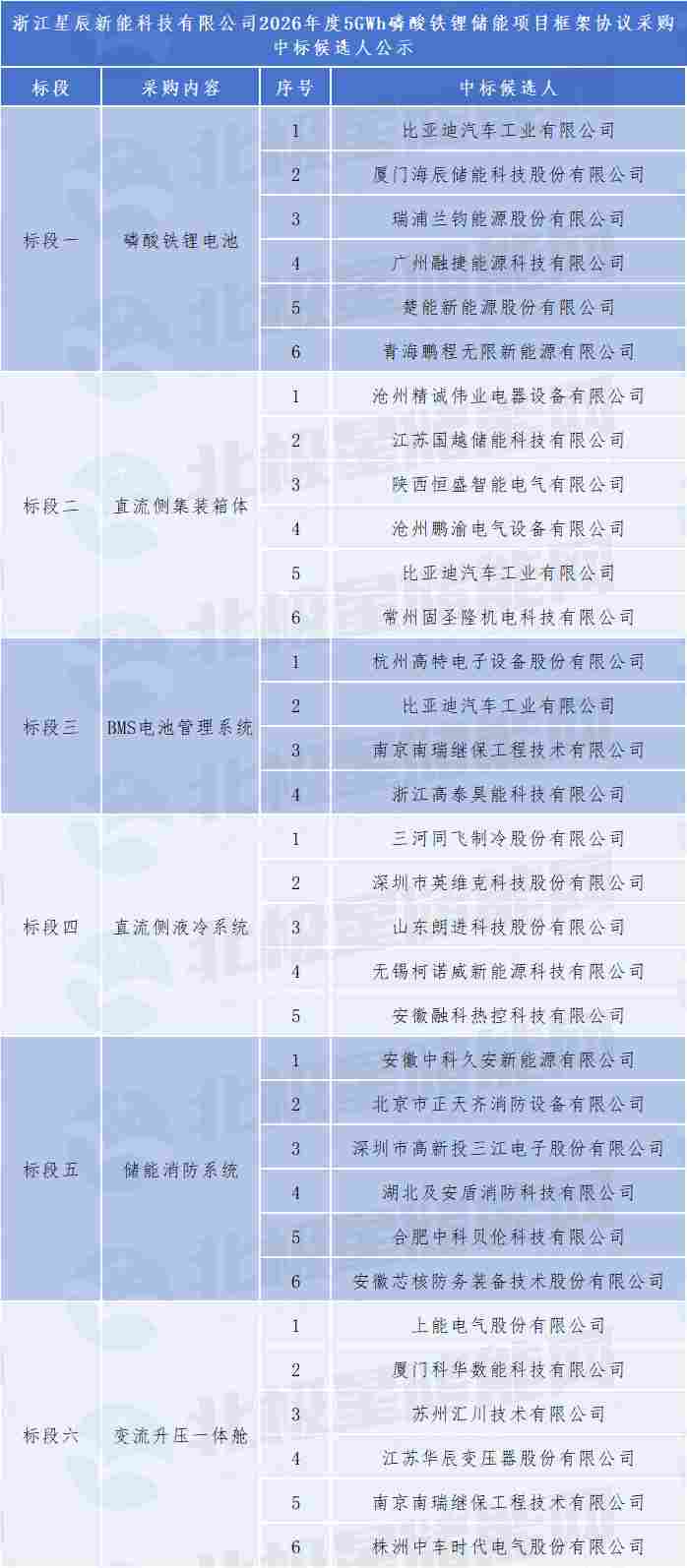 浙江星辰新能科技有限公司2026年度5GWh磷酸铁锂储能项目框架协议采购中标候选人公示

| 标段 | 采购内容 | 序号 | 中标候选人 |
|---|---|---|---|
| 标段一 | 磷酸铁锂电池 | 1 | 比亚迪汽车工业有限公司 |
| | | 2 | 厦门海辰储能科技股份有限公司 |
| | | 3 | 瑞浦兰钧能源股份有限公司 |
| | | 4 | 广州融捷能源科技有限公司 |
| | | 5 | 楚能新能源股份有限公司 |
| | | 6 | 青海鹏程无限新能源有限公司 |
| 标段二 | 直流侧集装箱体 | 1 | 沧州精诚伟业电器设备有限公司 |
| | | 2 | 江苏国越储能科技有限公司 |
| | | 3 | 陕西恒盛智能电气有限公司 |
| | | 4 | 沧州鹏渝电气设备有限公司 |
| | | 5 | 比亚迪汽车工业有限公司 |
| | | 6 | 常州固圣隆机电科技有限公司 |
| 标段三 | BMS电池管理系统 | 1 | 杭州高特电子设备股份有限公司 |
| | | 2 | 比亚迪汽车工业有限公司 |
| | | 3 | 南京南瑞继保工程技术有限公司 |
| | | 4 | 浙江高泰昊能科技有限公司 |
| 标段四 | 直流侧液冷系统 | 1 | 三河同飞制冷股份有限公司 |
| | | 2 | 深圳市英维克科技股份有限公司 |
| | | 3 | 山东朗进科技股份有限公司 |
| | | 4 | 无锡柯诺威新能源科技有限公司 |
| | | 5 | 安徽融科热控科技有限公司 |
| 标段五 | 储能消防系统 | 1 | 安徽中科久安新能源有限公司 |
| | | 2 | 北京市正天齐消防设备有限公司 |
| | | 3 | 深圳市高新投三江电子股份有限公司 |
| | | 4 | 湖北及安盾消防科技有限公司 |
| | | 5 | 合肥中科贝伦科技有限公司 |
| | | 6 | 安徽芯核防务装备技术股份有限公司 |
| 标段六 | 变流升压一体舱 | 1 | 上能电气股份有限公司 |
| | | 2 | 厦门科华数能科技有限公司 |
| | | 3 | 苏州汇川技术有限公司 |
| | | 4 | 江苏华辰变压器股份有限公司 |
| | | 5 | 南京南瑞继保工程技术有限公司 |
| | | 6 | 株洲中车时代电气股份有限公司 |

北极星储能网